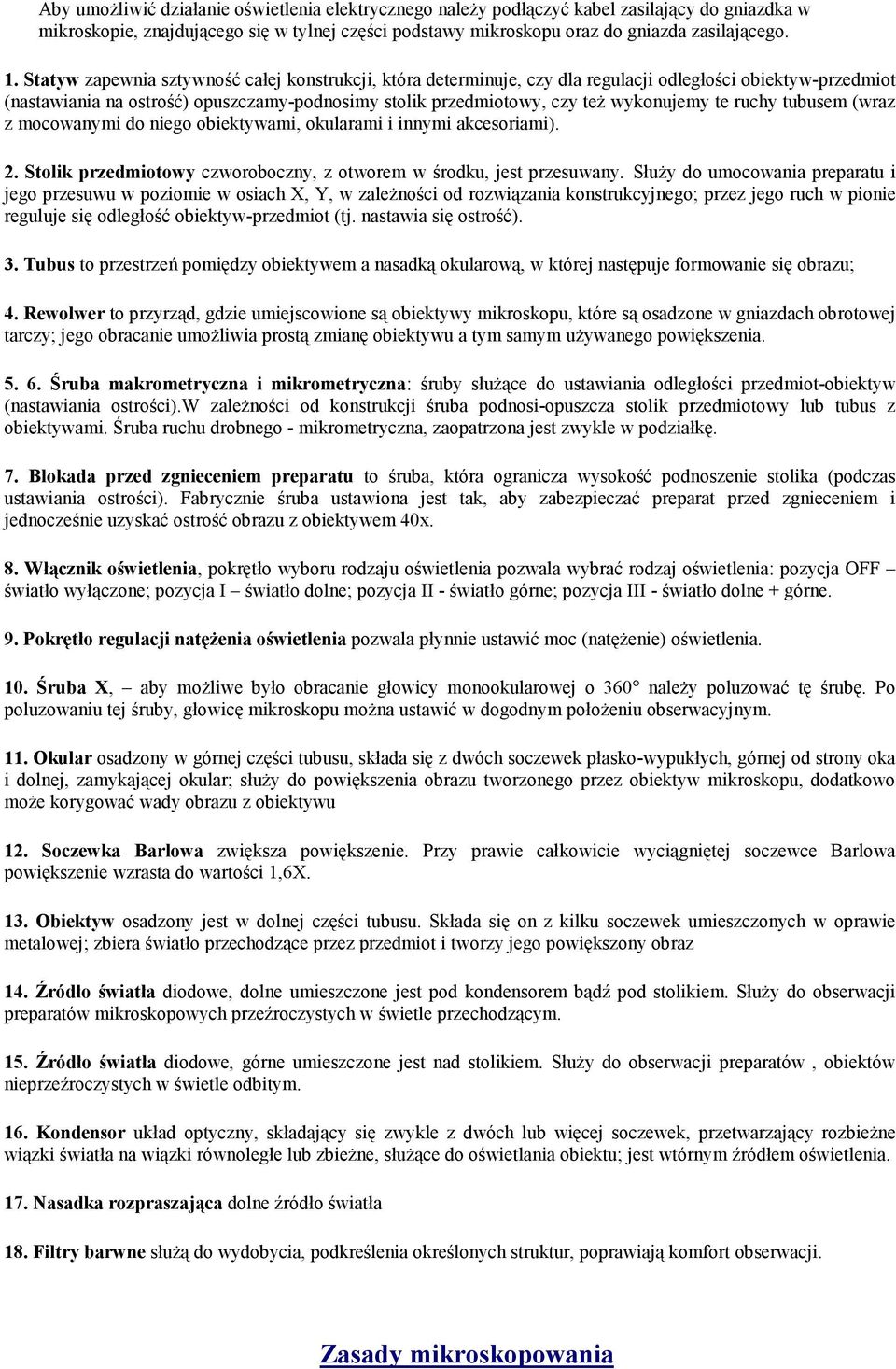 Aby umożliwić działanie oświetlenia elektrycznego należy podłączyć kabel zasilający do gniazdka w mikroskopie, znajdującego się w tylnej części podstawy mikroskopu oraz do gniazda zasilającego.

1. Statyw zapewnia sztywność całej konstrukcji, która determinuje, czy dla regulacji odległości obiektyw-przedmiot (nastawiania na ostrość) opuszczamy-podnosimy stolik przedmiotowy, czy też wykonujemy te ruchy tubusem (wraz z mocowanymi do niego obiektywami, okularami i innymi akcesoriami).

2. Stolik przedmiotowy czworoboczny, z otworem w środku, jest przesuwany. Służy do umocowania preparatu i jego przesuwu w poziomie w osiach X, Y, w zależności od rozwiązania konstrukcyjnego; przez jego ruch w pionie reguluje się odległość obiektyw-przedmiot (tj. nastawia się ostrość).

3. Tubus to przestrzeń pomiędzy obiektywem a nasadką okularową, w której następuje formowanie się obrazu;

4. Rewolwer to przyrząd, gdzie umiejscowione są obiektywy mikroskopu, które są osadzone w gniazdach obrotowej tarczy; jego obracanie umożliwia prostą zmianę obiektywu a tym samym używanego powiększenia.

5. 6. Śruba makrometryczna i mikrometryczna: śruby służące do ustawiania odległości przedmiot-obiektyw (nastawiania ostrości).W zależności od konstrukcji śruba podnosi-opuszcza stolik przedmiotowy lub tubus z obiektywami. Śruba ruchu drobnego - mikrometryczna, zaopatrzona jest zwykle w podziałkę.

7. Blokada przed zgnieceniem preparatu to śruba, która ogranicza wysokość podnoszenie stolika (podczas ustawiania ostrości). Fabrycznie śruba ustawiona jest tak, aby zabezpieczać preparat przed zgnieceniem i jednocześnie uzyskać ostrość obrazu z obiektywem 40x.

8. Włącznik oświetlenia, pokrętło wyboru rodzaju oświetlenia pozwala wybrać rodzaj oświetlenia: pozycja OFF – światło wyłączone; pozycja I – światło dolne; pozycja II - światło górne; pozycja III - światło dolne + górne.

9. Pokrętło regulacji natężenia oświetlenia pozwala płynnie ustawić moc (natężenie) oświetlenia.

10. Śruba X, – aby możliwe było obracanie głowicy monookularowej o 360° należy poluzować tę śrubę. Po poluzowaniu tej śruby, głowicę mikroskopu można ustawić w dogodnym położeniu obserwacyjnym.

11. Okular osadzony w górnej części tubusu, składa się z dwóch soczewek płasko-wypukłych, górnej od strony oka i dolnej, zamykającej okular; służy do powiększenia obrazu tworzonego przez obiektyw mikroskopu, dodatkowo może korygować wady obrazu z obiektywu

12. Soczewka Barlowa zwiększa powiększenie. Przy prawie całkowicie wyciągniętej soczewce Barlowa powiększenie wzrasta do wartości 1,6X.

13. Obiektyw osadzony jest w dolnej części tubusu. Składa się on z kilku soczewek umieszczonych w oprawie metalowej; zbiera światło przechodzące przez przedmiot i tworzy jego powiększony obraz

14. Źródło światła diodowe, dolne umieszczone jest pod kondensorem bądź pod stolikiem. Służy do obserwacji preparatów mikroskopowych przeźroczystych w świetle przechodzącym.

15. Źródło światła diodowe, górne umieszczone jest nad stolikiem. Służy do obserwacji preparatów , obiektów nieprzeźroczystych w świetle odbitym.

16. Kondensor układ optyczny, składający się zwykle z dwóch lub więcej soczewek, przetwarzający rozbieżne wiązki światła na wiązki równoległe lub zbieżne, służące do oświetlania obiektu; jest wtórnym źródłem oświetlenia.

17. Nasadka rozpraszająca dolne źródło światła

18. Filtry barwne służą do wydobycia, podkreślenia określonych struktur, poprawiają komfort obserwacji.

Zasady mikroskopowania